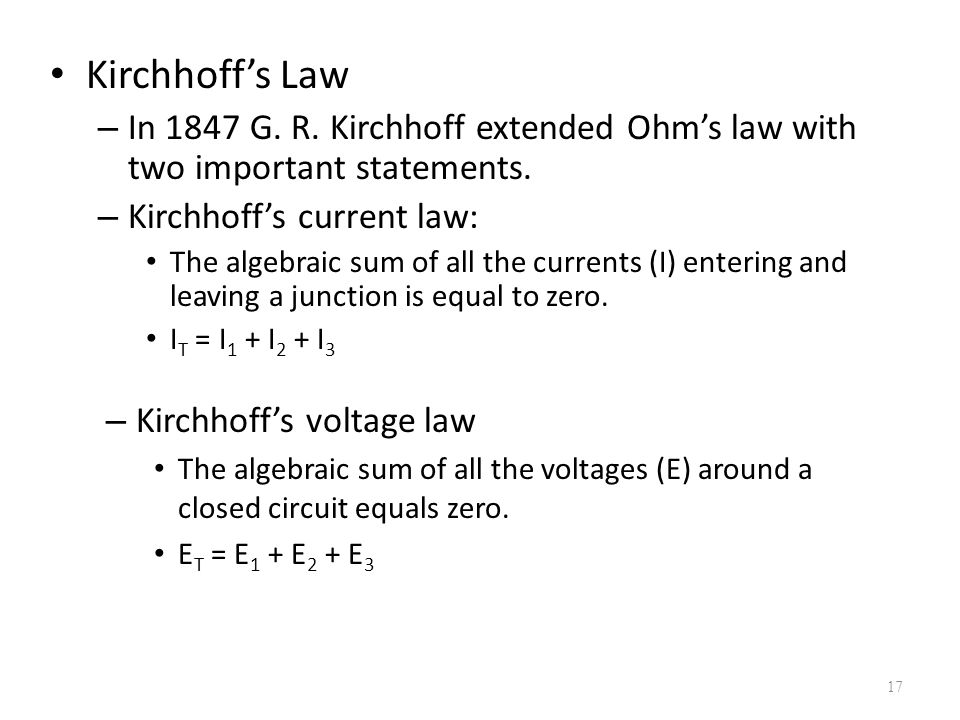 • Kirchhoff's Law

– In 1847 G. R. Kirchhoff extended Ohm's law with two important statements.

– Kirchhoff's current law:

• The algebraic sum of all the currents (I) entering and leaving a junction is equal to zero.

• $I_T = I_1 + I_2 + I_3$

– Kirchhoff's voltage law

• The algebraic sum of all the voltages (E) around a closed circuit equals zero.

• $E_T = E_1 + E_2 + E_3$

17